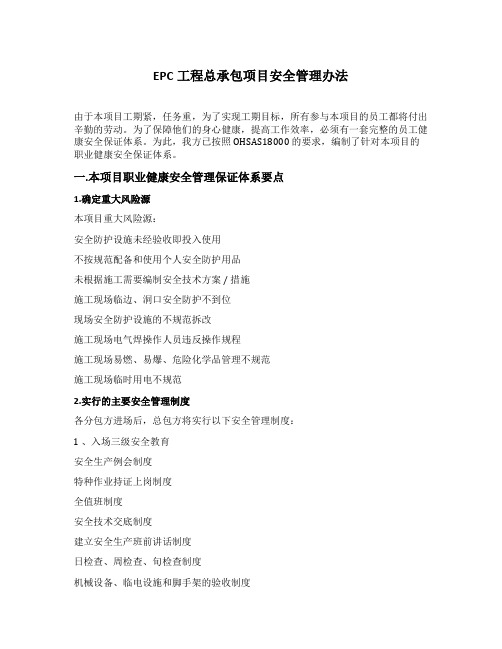 EPC 工程总承包项目安全管理办法

由于本项目工期紧，任务重，为了实现工期目标，所有参与本项目的员工都将付出辛勤的劳动。为了保障他们的身心健康，提高工作效率，必须有一套完整的员工健康安全保证体系。为此，我方已按照 OHSAS18000 的要求，编制了针对本项目的职业健康安全保证体系。

一.本项目职业健康安全管理保证体系要点

1.确定重大风险源

本项目重大风险源：

安全防护设施未经验收即投入使用

不按规范配备和使用个人安全防护用品

未根据施工需要编制安全技术方案 / 措施

施工现场临边、洞口安全防护不到位

现场安全防护设施的不规范拆改

施工现场电气焊操作人员违反操作规程

施工现场易燃、易爆、危险化学品管理不规范

施工现场临时用电不规范

2.实行的主要安全管理制度

各分包方进场后，总包方将实行以下安全管理制度：

1 、入场三级安全教育

安全生产例会制度

特种作业持证上岗制度

全值班制度

安全技术交底制度

建立安全生产班前讲话制度

日检查、周检查、旬检查制度

机械设备、临电设施和脚手架的验收制度